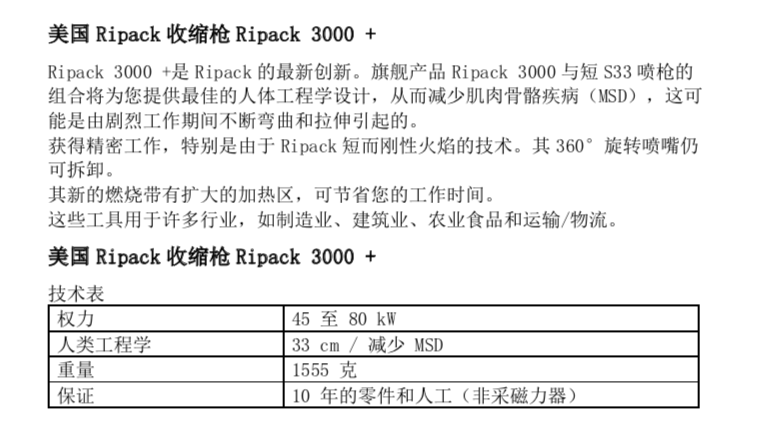 美国 Ripack 收缩枪 Ripack 3000 +

Ripack 3000 +是 Ripack 的最新创新。旗舰产品 Ripack 3000 与短 S33 喷枪的组合将为您提供最佳的人体工程学设计，从而减少肌肉骨骼疾病（MSD），这可能是由剧烈工作期间不断弯曲和拉伸引起的。
获得精密工作，特别是由于 Ripack 短而刚性火焰的技术。其 360° 旋转喷嘴仍可拆卸。
其新的燃烧带有扩大的加热区，可节省您的工作时间。
这些工具用于许多行业，如制造业、建筑业、农业食品和运输/物流。

美国 Ripack 收缩枪 Ripack 3000 +

技术表

| 权力 | 45 至 80 kW |
|---|---|
| 人类工程学 | 33 cm / 减少 MSD |
| 重量 | 1555 克 |
| 保证 | 10 年的零件和人工（非采磁力器） |